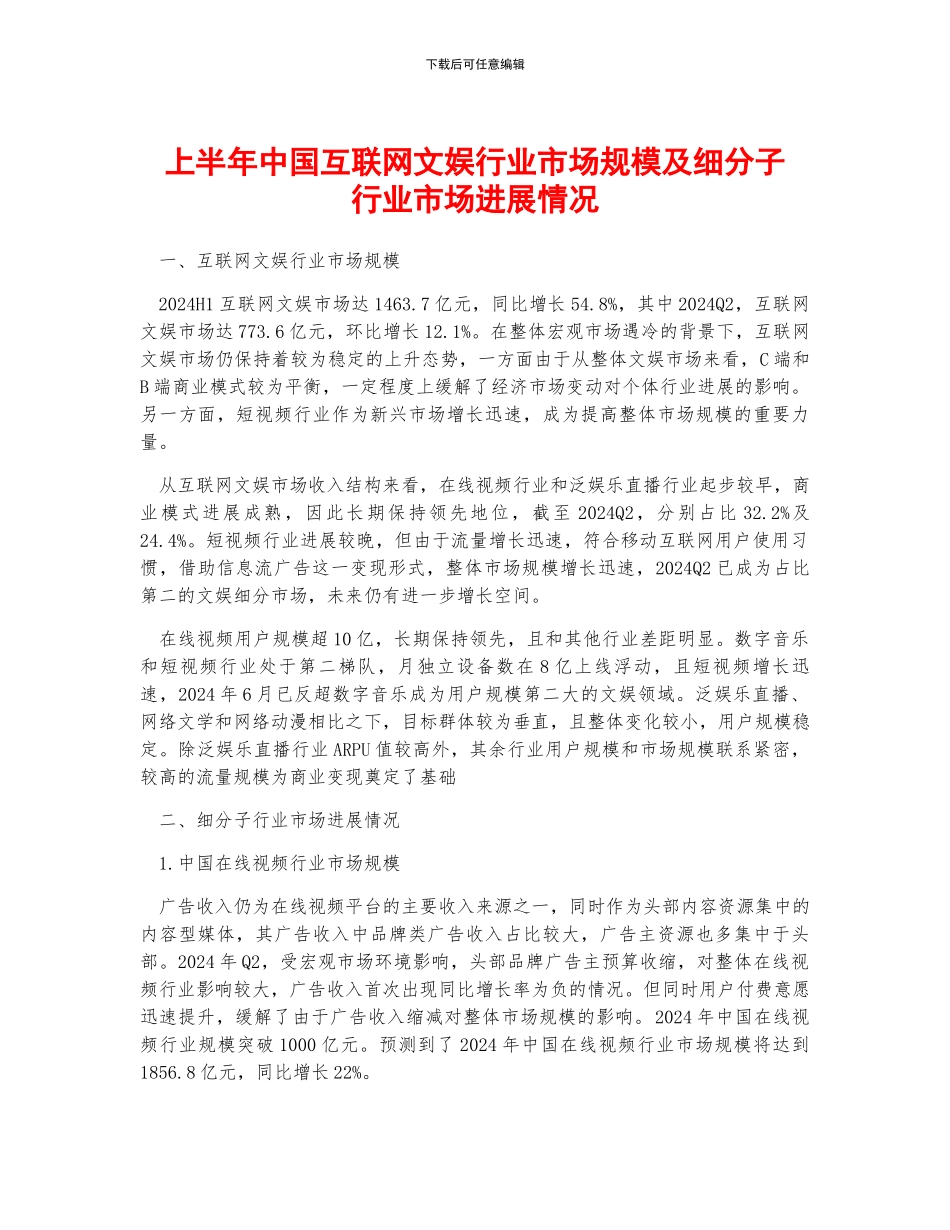 下载后可任意编辑

上半年中国互联网文娱行业市场规模及细分子行业市场进展情况

一、互联网文娱行业市场规模

2024H1 互联网文娱市场达 1463.7 亿元，同比增长 54.8%，其中 2024Q2，互联网文娱市场达 773.6 亿元，环比增长 12.1%。在整体宏观市场遇冷的背景下，互联网文娱市场仍保持着较为稳定的上升态势，一方面由于从整体文娱市场来看，C 端和 B 端商业模式较为平衡，一定程度上缓解了经济市场变动对个体行业进展的影响。另一方面，短视频行业作为新兴市场增长迅速，成为提高整体市场规模的重要力量。

从互联网文娱市场收入结构来看，在线视频行业和泛娱乐直播行业起步较早，商业模式进展成熟，因此长期保持领先地位，截至 2024Q2，分别占比 32.2%及 24.4%。短视频行业进展较晚，但由于流量增长迅速，符合移动互联网用户使用习惯，借助信息流广告这一变现形式，整体市场规模增长迅速，2024Q2 已成为占比第二的文娱细分市场，未来仍有进一步增长空间。

在线视频用户规模超 10 亿，长期保持领先，且和其他行业差距明显。数字音乐和短视频行业处于第二梯队，月独立设备数在 8 亿上线浮动，且短视频增长迅速，2024 年 6 月已反超数字音乐成为用户规模第二大的文娱领域。泛娱乐直播、网络文学和网络动漫相比之下，目标群体较为垂直，且整体变化较小，用户规模稳定。除泛娱乐直播行业 ARPU 值较高外，其余行业用户规模和市场规模联系紧密，较高的流量规模为商业变现奠定了基础

二、细分子行业市场进展情况

1.中国在线视频行业市场规模

广告收入仍为在线视频平台的主要收入来源之一，同时作为头部内容资源集中的内容型媒体，其广告收入中品牌类广告收入占比较大，广告主资源也多集中于头部。2024 年 Q2，受宏观市场环境影响，头部品牌广告主预算收缩，对整体在线视频行业影响较大，广告收入首次出现同比增长率为负的情况。但同时用户付费意愿迅速提升，缓解了由于广告收入缩减对整体市场规模的影响。2024 年中国在线视频行业规模突破 1000 亿元。预测到了 2024 年中国在线视频行业市场规模将达到 1856.8 亿元，同比增长 22%。